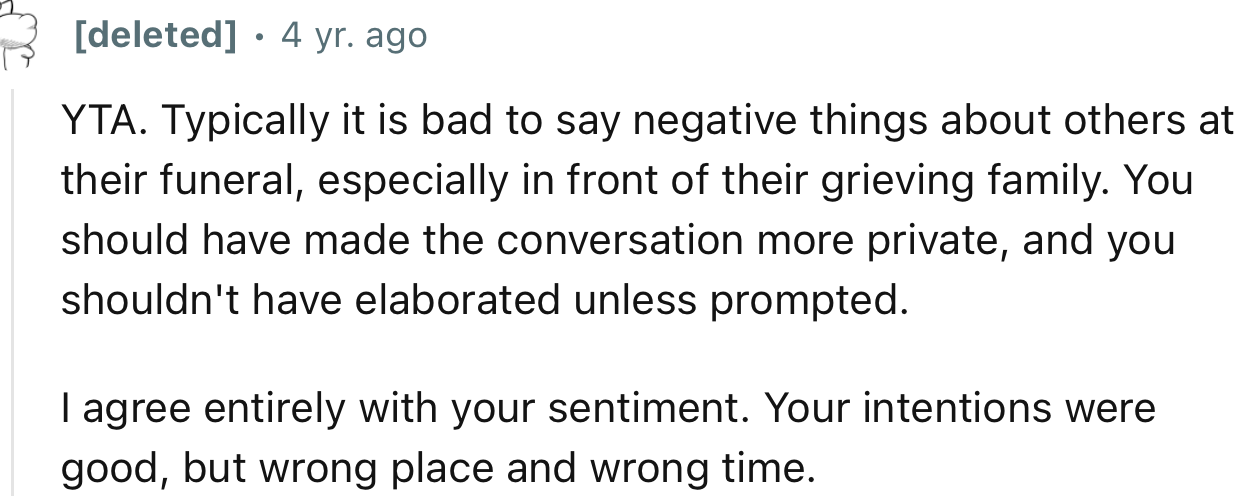 [deleted] · 4 yr. ago

YTA. Typically it is bad to say negative things about others at their funeral, especially in front of their grieving family. You should have made the conversation more private, and you shouldn't have elaborated unless prompted.

I agree entirely with your sentiment. Your intentions were good, but wrong place and wrong time.